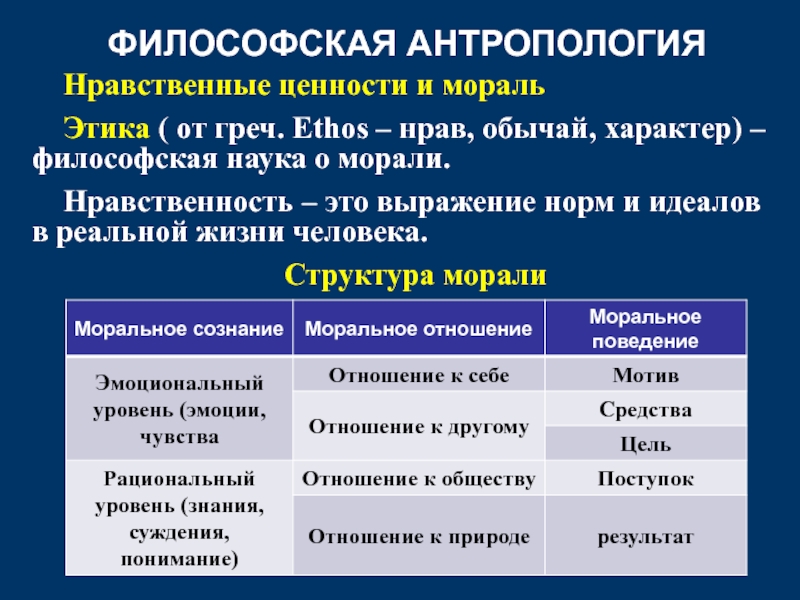 ФИЛОСОФСКАЯ АНТРОПОЛОГИЯ

Нравственные ценности и мораль

Этика ( от греч. Ethos – нрав, обычай, характер) – философская наука о морали.

Нравственность – это выражение норм и идеалов в реальной жизни человека.

Структура морали

| Моральное сознание | Моральное отношение | Моральное поведение |
|---|---|---|
| Эмоциональный уровень (эмоции, чувства | Отношение к себе | Мотив |
| | Отношение к другому | Средства |
| | | Цель |
| Рациональный уровень (знания, суждения, понимание) | Отношение к обществу | Поступок |
| | Отношение к природе | результат |